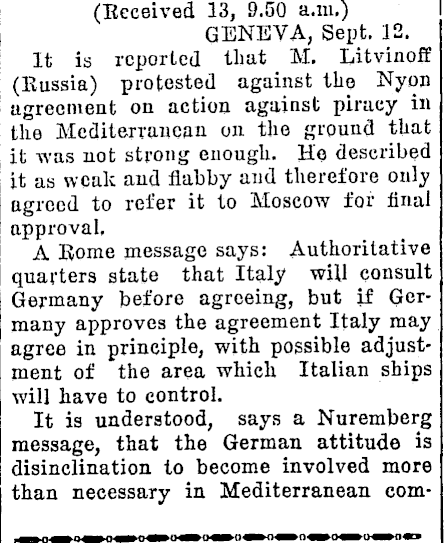 (Received 13, 9.50 a.m.)
GENEVA, Sept. 12.

It is reported that M. Litvinoff (Russia) protested against the Nyon agreement on action against piracy in the Mediterranean on the ground that it was not strong enough. He described it as weak and flabby and therefore only agreed to refer it to Moscow for final approval.

A Rome message says: Authoritative quarters state that Italy will consult Germany before agreeing, but if Germany approves the agreement Italy may agree in principle, with possible adjustment of the area which Italian ships will have to control.

It is understood, says a Nuremberg message, that the German attitude is disinclination to become involved more than necessary in Mediterranean com-